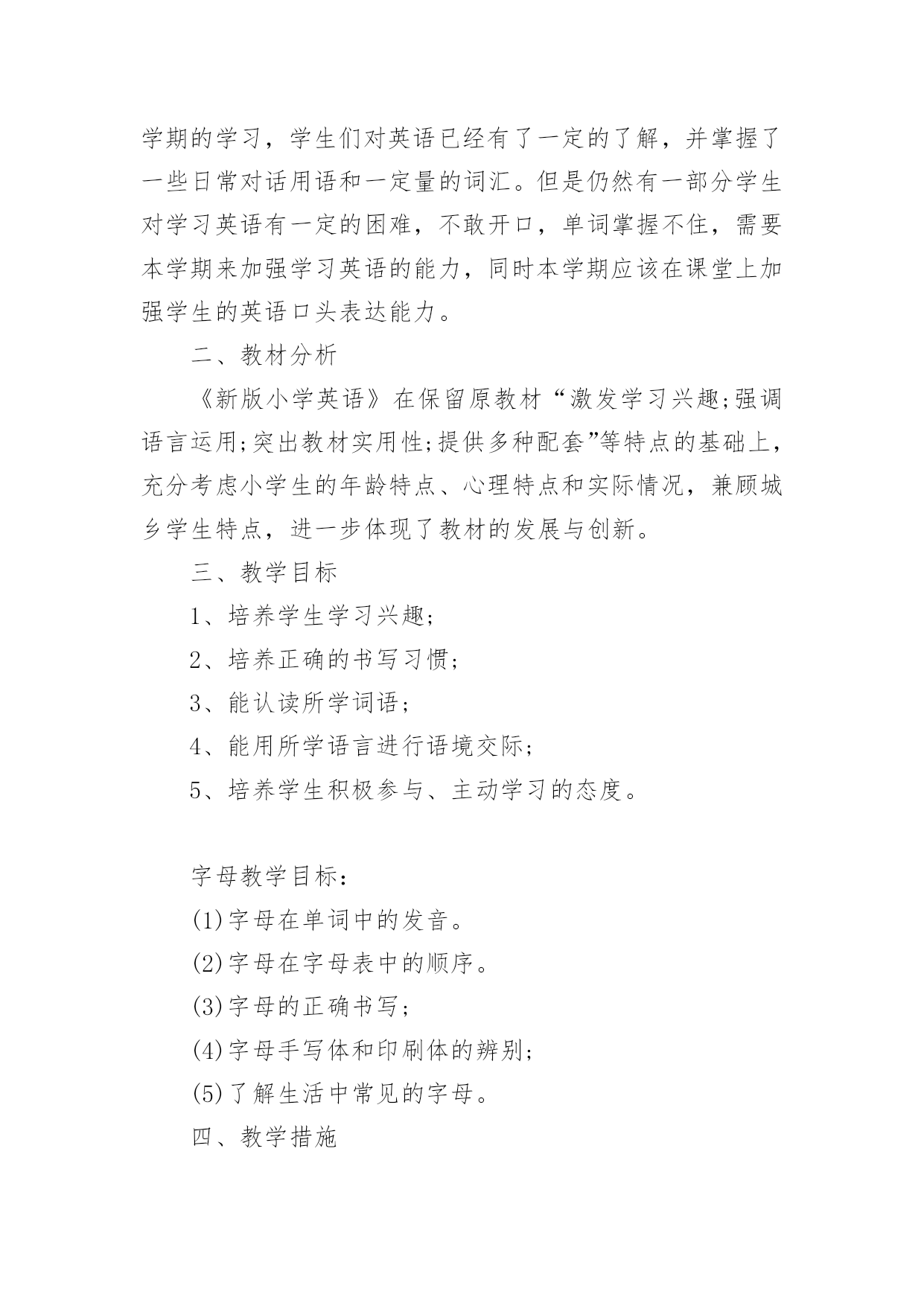 学期的学习，学生们对英语已经有了一定的了解，并掌握了一些日常对话用语和一定量的词汇。但是仍然有一部分学生对学习英语有一定的困难，不敢开口，单词掌握不住，需要本学期来加强学习英语的能力，同时本学期应该在课堂上加强学生的英语口头表达能力。

二、教材分析

《新版小学英语》在保留原教材“激发学习兴趣;强调语言运用;突出教材实用性;提供多种配套”等特点的基础上，充分考虑小学生的年龄特点、心理特点和实际情况，兼顾城乡学生特点，进一步体现了教材的发展与创新。

三、教学目标

1、培养学生学习兴趣;

2、培养正确的书写习惯;

3、能认读所学词语;

4、能用所学语言进行语境交际;

5、培养学生积极参与、主动学习的态度。

字母教学目标:

(1)字母在单词中的发音。

(2)字母在字母表中的顺序。

(3)字母的正确书写;

(4)字母手写体和印刷体的辨别;

(5)了解生活中常见的字母。

四、教学措施